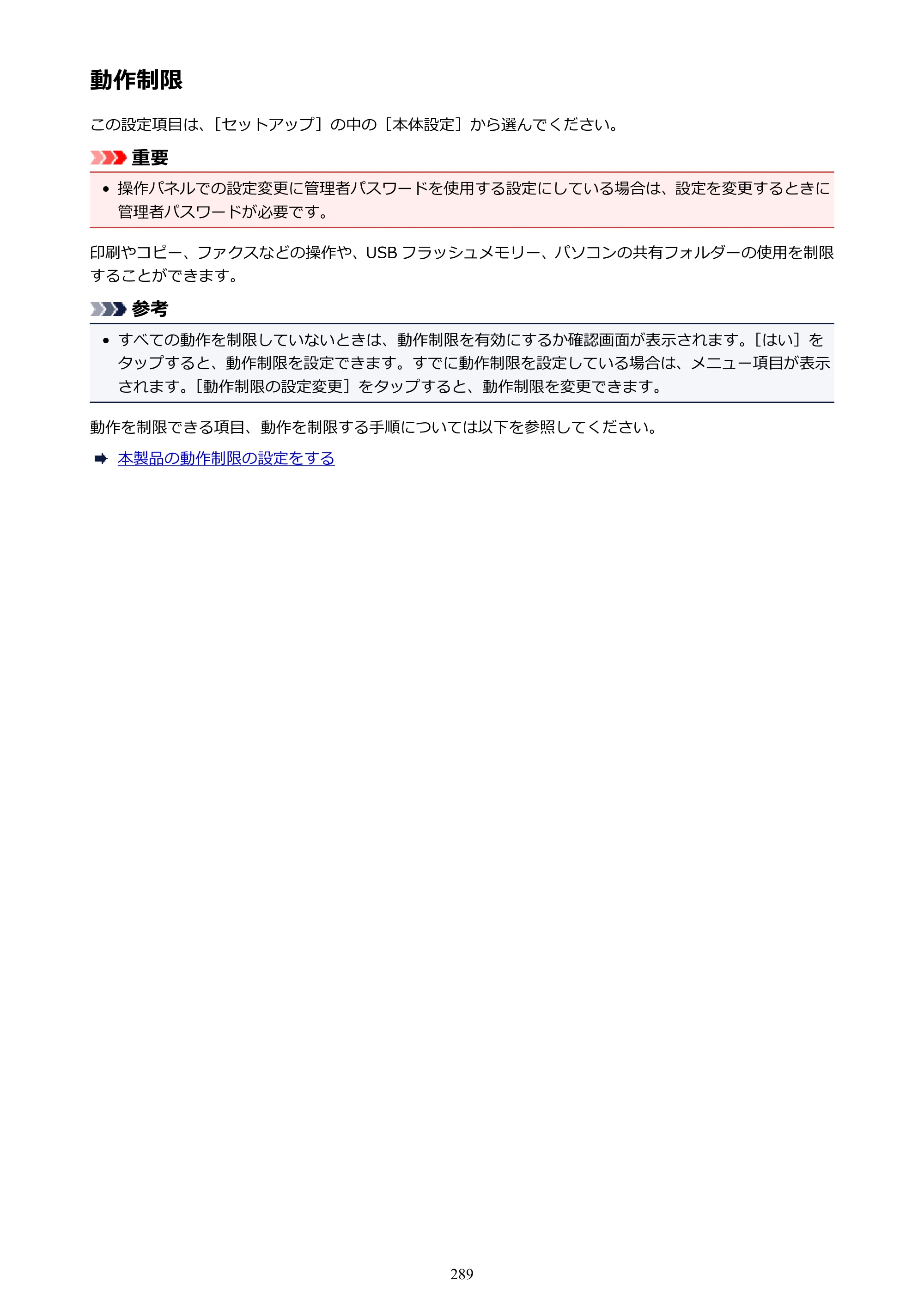 動作制限

この設定項目は、［セットアップ］の中の［本体設定］から選んでください。

重要

• 操作パネルでの設定変更に管理者パスワードを使用する設定にしている場合は、設定を変更するときに管理者パスワードが必要です。

印刷やコピー、ファクスなどの操作や、USBフラッシュメモリー、パソコンの共有フォルダーの使用を制限することができます。

参考

• すべての動作を制限していないときは、動作制限を有効にするか確認画面が表示されます。［はい］をタップすると、動作制限を設定できます。すでに動作制限を設定している場合は、メニュー項目が表示されます。［動作制限の設定変更］をタップすると、動作制限を変更できます。

動作を制限できる項目、動作を制限する手順については以下を参照してください。

➡ 本製品の動作制限の設定をする

289